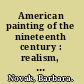 American painting of the nineteenth century : realism, ...

Novak, Barbara.